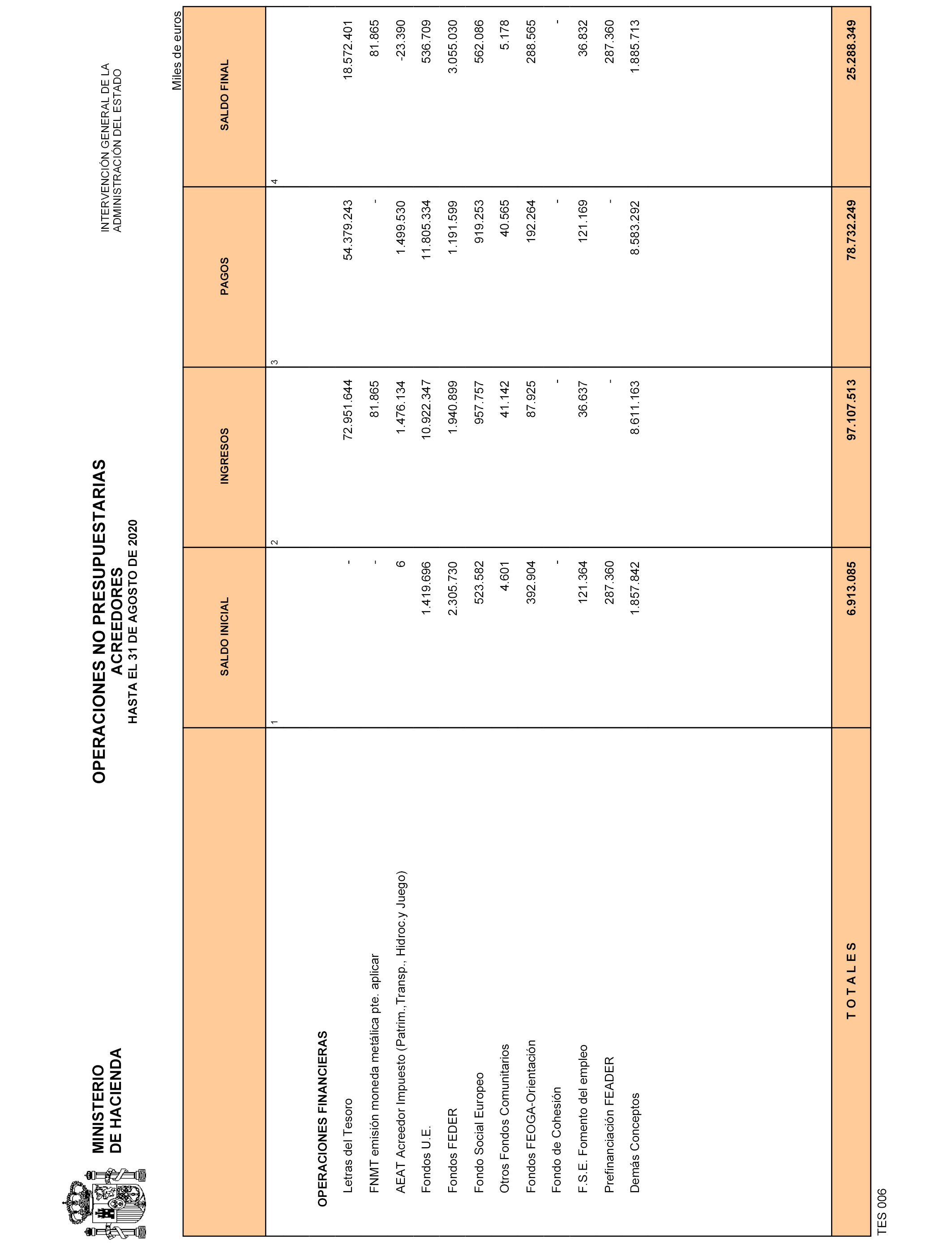 MINISTERIO
DE HACIENDA

OPERACIONES NO PRESUPUESTARIAS
ACREEDORES
HASTA EL 31 DE AGOSTO DE 2020

INTERVENCIÓN GENERAL DE LA
ADMINISTRACIÓN DEL ESTADO

Miles de euros

| | SALDO INICIAL | INGRESOS | PAGOS | SALDO FINAL |
|---|---|---|---|---|
| | 1 | 2 | 3 | 4 |
| OPERACIONES FINANCIERAS | | | | |
| Letras del Tesoro | - | 72.951.644 | 54.379.243 | 18.572.401 |
| FNMT emisión moneda metálica pte. aplicar | - | 81.865 | - | 81.865 |
| AEAT Acreedor Impuesto (Patrim.,Transp., Hidroc.y Juego) | 6 | 1.476.134 | 1.499.530 | -23.390 |
| Fondos U.E. | 1.419.696 | 10.922.347 | 11.805.334 | 536.709 |
| Fondos FEDER | 2.305.730 | 1.940.899 | 1.191.599 | 3.055.030 |
| Fondo Social Europeo | 523.582 | 957.757 | 919.253 | 562.086 |
| Otros Fondos Comunitarios | 4.601 | 41.142 | 40.565 | 5.178 |
| Fondos FEOGA-Orientación | 392.904 | 87.925 | 192.264 | 288.565 |
| Fondo de Cohesión | - | - | - | - |
| F.S.E. Fomento del empleo | 121.364 | 36.637 | 121.169 | 36.832 |
| Prefinanciación FEADER | 287.360 | - | - | 287.360 |
| Demás Conceptos | 1.857.842 | 8.611.163 | 8.583.292 | 1.885.713 |
| T O T A L E S | 6.913.085 | 97.107.513 | 78.732.249 | 25.288.349 |

TES 006